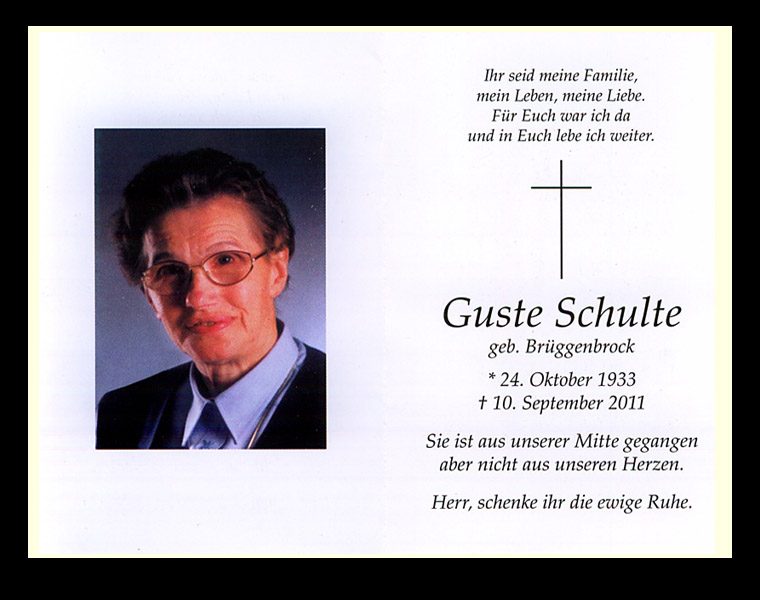 Ihr seid meine Familie,
mein Leben, meine Liebe.
Für Euch war ich da
und in Euch lebe ich weiter.

Guste Schulte
geb. Brüggenbrock

* 24. Oktober 1933
† 10. September 2011

Sie ist aus unserer Mitte gegangen
aber nicht aus unseren Herzen.

Herr, schenke ihr die ewige Ruhe.